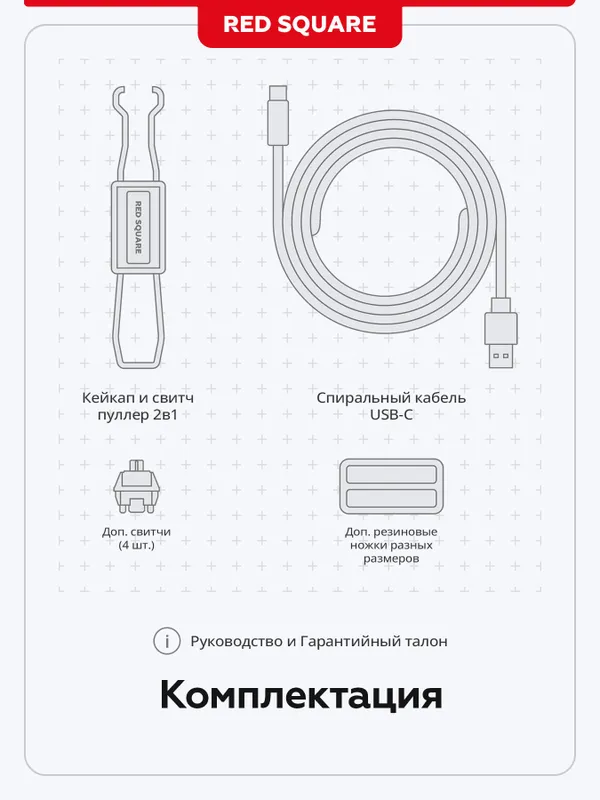 RED SQUARE

RED SQUARE

Кейкап и свитч пуллер 2в1

Спиральный кабель USB-C

Доп. свитчи (4 шт.)

Доп. резиновые ножки разных размеров

i Руководство и Гарантийный талон

Комплектация